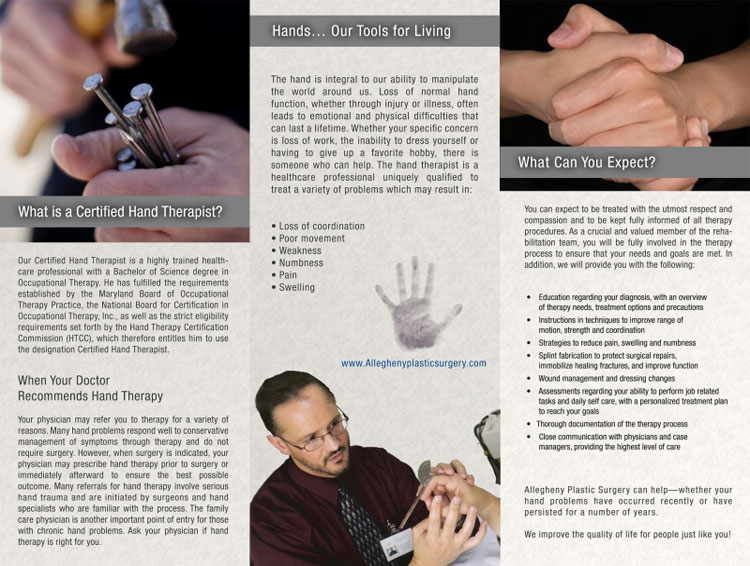 What is a Certified Hand Therapist?

Our Certified Hand Therapist is a highly trained healthcare professional with a Bachelor of Science degree in Occupational Therapy. He has fulfilled the requirements established by the Maryland Board of Occupational Therapy Practice, the National Board for Certification in Occupational Therapy, Inc., as well as the strict eligibility requirements set forth by the Hand Therapy Certification Commission (HTCC), which therefore entitles him to use the designation Certified Hand Therapist.

When Your Doctor Recommends Hand Therapy

Your physician may refer you to therapy for a variety of reasons. Many hand problems respond well to conservative management of symptoms through therapy and do not require surgery. However, when surgery is indicated, your physician may prescribe hand therapy prior to surgery or immediately afterward to ensure the best possible outcome. Many referrals for hand therapy involve serious hand trauma and are initiated by surgeons and hand specialists who are familiar with the process. The family care physician is another important point of entry for those with chronic hand problems. Ask your physician if hand therapy is right for you.

Hands… Our Tools for Living

The hand is integral to our ability to manipulate the world around us. Loss of normal hand function, whether through injury or illness, often leads to emotional and physical difficulties that can last a lifetime. Whether your specific concern is loss of work, the inability to dress yourself or having to give up a favorite hobby, there is someone who can help. The hand therapist is a healthcare professional uniquely qualified to treat a variety of problems which may result in:

• Loss of coordination
• Poor movement
• Weakness
• Numbness
• Pain
• Swelling

www.Alleghenyplasticsurgery.com

What Can You Expect?

You can expect to be treated with the utmost respect and compassion and to be kept fully informed of all therapy procedures. As a crucial and valued member of the rehabilitation team, you will be fully involved in the therapy process to ensure that your needs and goals are met. In addition, we will provide you with the following:

• Education regarding your diagnosis, with an overview of therapy needs, treatment options and precautions
• Instructions in techniques to improve range of motion, strength and coordination
• Strategies to reduce pain, swelling and numbness
• Splint fabrication to protect surgical repairs, immobilize healing fractures, and improve function
• Wound management and dressing changes
• Assessments regarding your ability to perform job related tasks and daily self care, with a personalized treatment plan to reach your goals
• Thorough documentation of the therapy process
• Close communication with physicians and case managers, providing the highest level of care

Allegheny Plastic Surgery can help—whether your hand problems have occurred recently or have persisted for a number of years.

We improve the quality of life for people just like you!